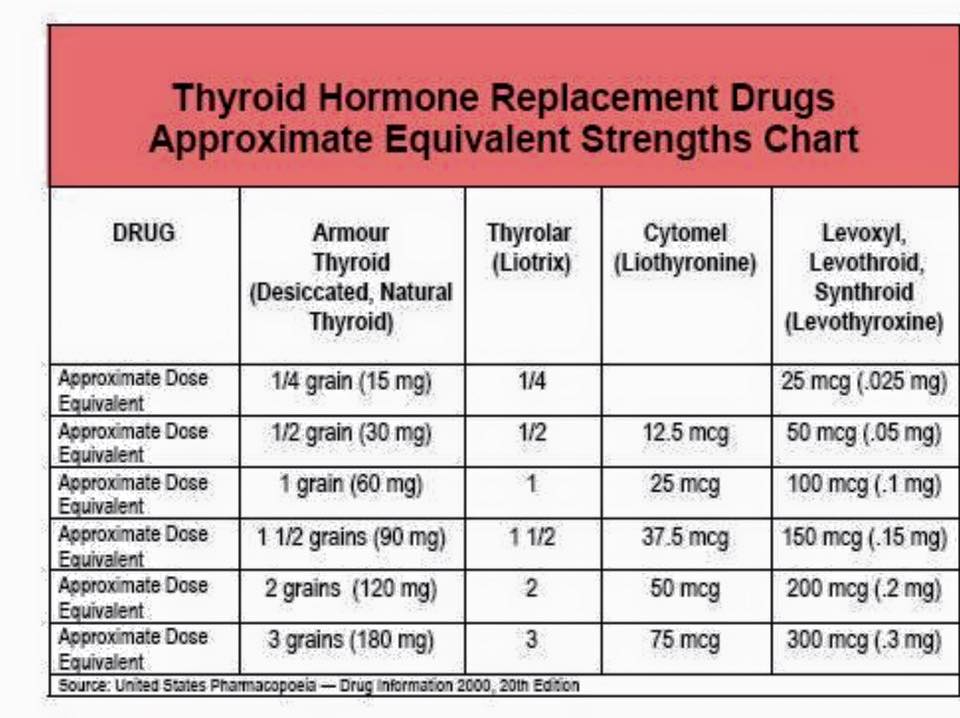 Thyroid Hormone Replacement Drugs
Approximate Equivalent Strengths Chart

| DRUG | Armour Thyroid (Desiccated, Natural Thyroid) | Thyrolar (Liotrix) | Cytomel (Liothyronine) | Levoxyl, Levothroid, Synthroid (Levothyroxine) |
|---|---|---|---|---|
| Approximate Dose Equivalent | 1/4 grain (15 mg) | 1/4 | | 25 mcg (.025 mg) |
| Approximate Dose Equivalent | 1/2 grain (30 mg) | 1/2 | 12.5 mcg | 50 mcg (.05 mg) |
| Approximate Dose Equivalent | 1 grain (60 mg) | 1 | 25 mcg | 100 mcg (.1 mg) |
| Approximate Dose Equivalent | 1 1/2 grains (90 mg) | 1 1/2 | 37.5 mcg | 150 mcg (.15 mg) |
| Approximate Dose Equivalent | 2 grains (120 mg) | 2 | 50 mcg | 200 mcg (.2 mg) |
| Approximate Dose Equivalent | 3 grains (180 mg) | 3 | 75 mcg | 300 mcg (.3 mg) |

Source: United States Pharmacopoeia — Drug Information 2000, 20th Edition